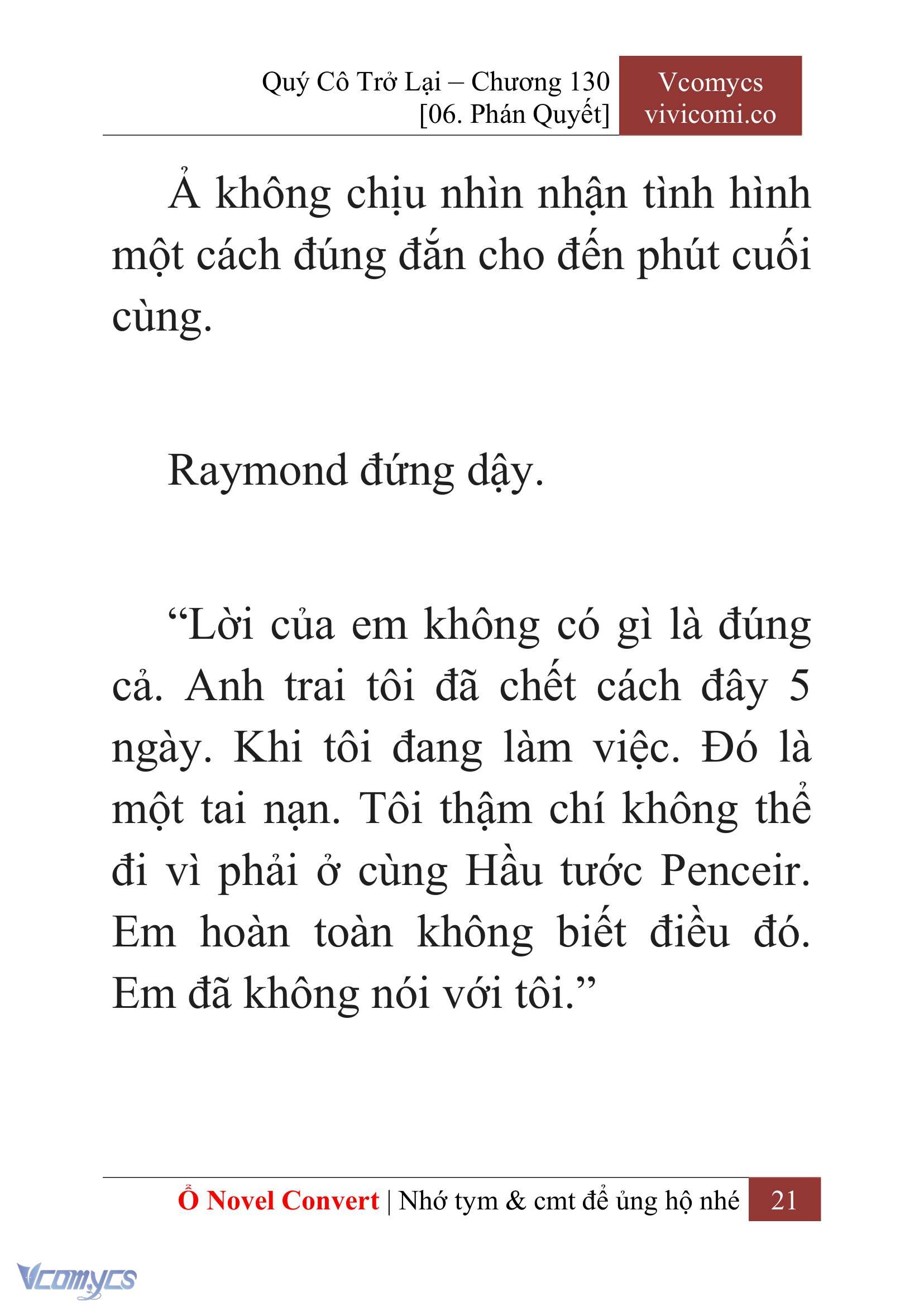 Quý Cô Trở Lại – Chương 130
[06. Phán Quyết]

Vcomycs
vivicomi.co

Ả không chịu nhìn nhận tình hình một cách đúng đắn cho đến phút cuối cùng.

Raymond đứng dậy.

“Lời của em không có gì là đúng cả. Anh trai tôi đã chết cách đây 5 ngày. Khi tôi đang làm việc. Đó là một tai nạn. Tôi thậm chí không thể đi vì phải ở cùng Hầu tước Penceir. Em hoàn toàn không biết điều đó. Em đã không nói với tôi.”

Ổ Novel Convert | Nhớ tym & cmt để ủng hộ nhé 21

Vcomycs